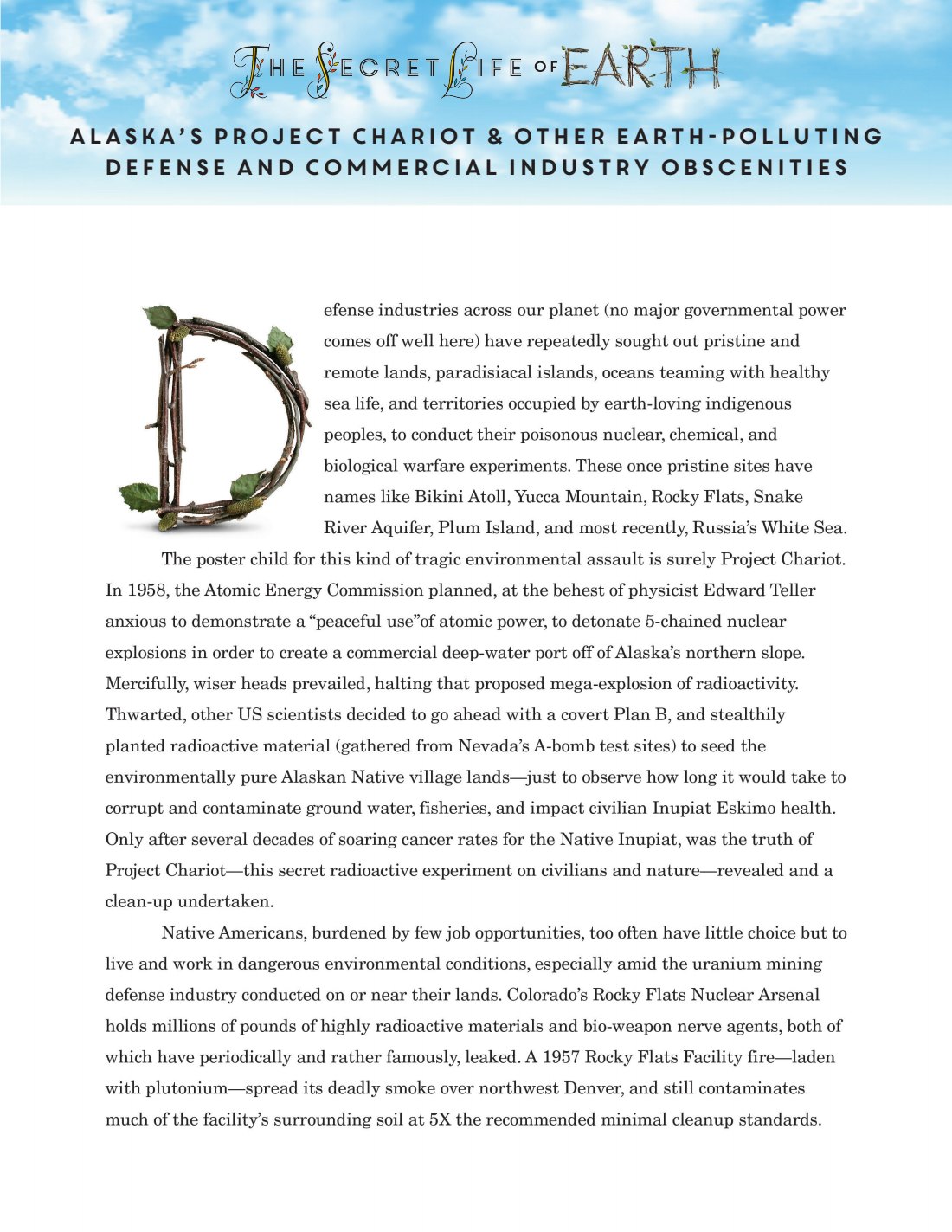 THE SECRET LIFE OF EARTH

ALASKA'S PROJECT CHARIOT & OTHER EARTH-POLLUTING DEFENSE AND COMMERCIAL INDUSTRY OBSCENITIES

Defense industries across our planet (no major governmental power comes off well here) have repeatedly sought out pristine and remote lands, paradisiacal islands, oceans teaming with healthy sea life, and territories occupied by earth-loving indigenous peoples, to conduct their poisonous nuclear, chemical, and biological warfare experiments. These once pristine sites have names like Bikini Atoll, Yucca Mountain, Rocky Flats, Snake River Aquifer, Plum Island, and most recently, Russia's White Sea.

The poster child for this kind of tragic environmental assault is surely Project Chariot. In 1958, the Atomic Energy Commission planned, at the behest of physicist Edward Teller anxious to demonstrate a "peaceful use"of atomic power, to detonate 5-chained nuclear explosions in order to create a commercial deep-water port off of Alaska's northern slope. Mercifully, wiser heads prevailed, halting that proposed mega-explosion of radioactivity. Thwarted, other US scientists decided to go ahead with a covert Plan B, and stealthily planted radioactive material (gathered from Nevada's A-bomb test sites) to seed the environmentally pure Alaskan Native village lands—just to observe how long it would take to corrupt and contaminate ground water, fisheries, and impact civilian Inupiat Eskimo health. Only after several decades of soaring cancer rates for the Native Inupiat, was the truth of Project Chariot—this secret radioactive experiment on civilians and nature—revealed and a clean-up undertaken.

Native Americans, burdened by few job opportunities, too often have little choice but to live and work in dangerous environmental conditions, especially amid the uranium mining defense industry conducted on or near their lands. Colorado's Rocky Flats Nuclear Arsenal holds millions of pounds of highly radioactive materials and bio-weapon nerve agents, both of which have periodically and rather famously, leaked. A 1957 Rocky Flats Facility fire—laden with plutonium—spread its deadly smoke over northwest Denver, and still contaminates much of the facility's surrounding soil at 5X the recommended minimal cleanup standards.